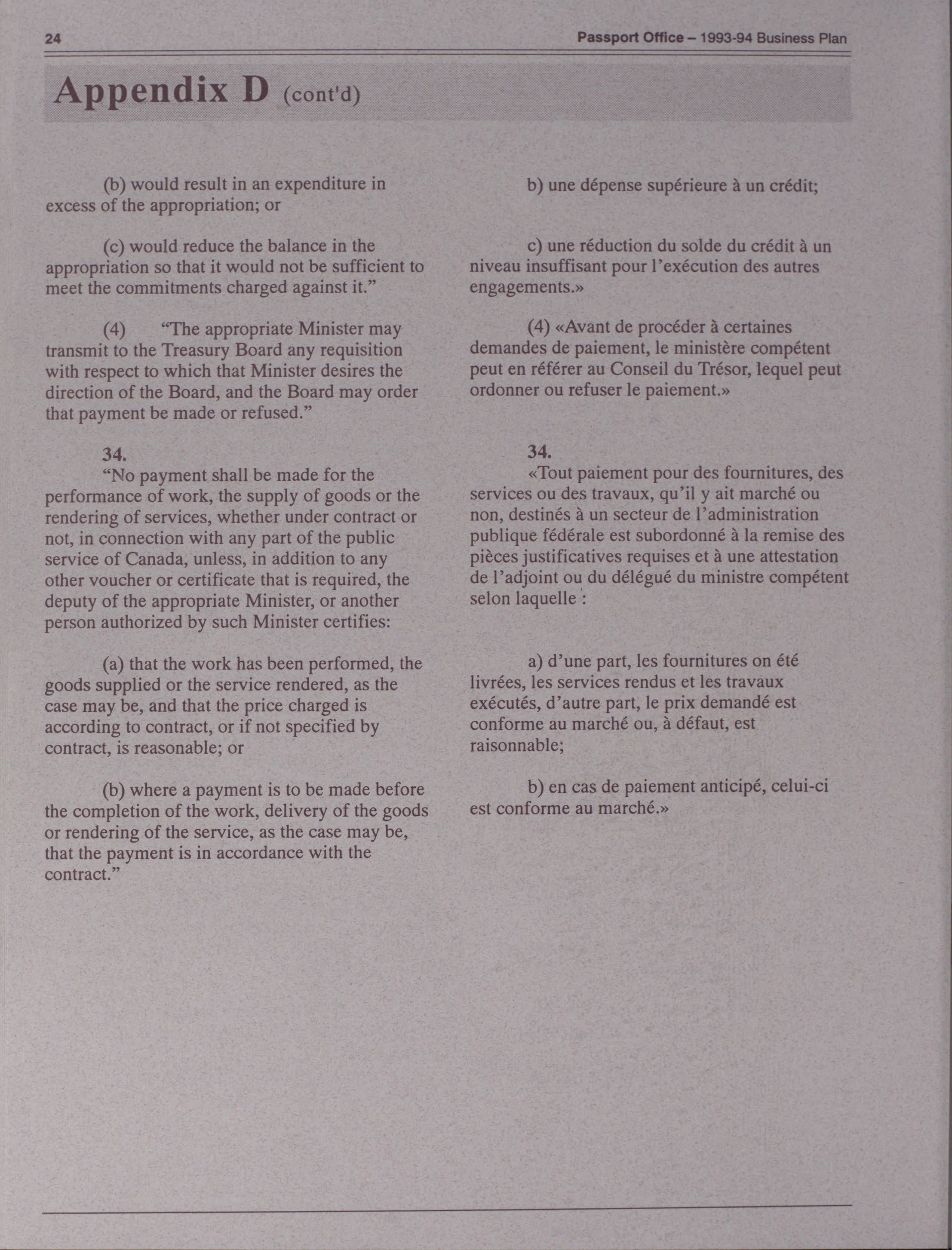 24

Passport Office – 1993-94 Business Plan

Appendix D (cont'd)

(b) would result in an expenditure in excess of the appropriation; or

(c) would reduce the balance in the appropriation so that it would not be sufficient to meet the commitments charged against it.”

(4) “The appropriate Minister may transmit to the Treasury Board any requisition with respect to which that Minister desires the direction of the Board, and the Board may order that payment be made or refused.”

34.
“No payment shall be made for the performance of work, the supply of goods or the rendering of services, whether under contract or not, in connection with any part of the public service of Canada, unless, in addition to any other voucher or certificate that is required, the deputy of the appropriate Minister, or another person authorized by such Minister certifies:

(a) that the work has been performed, the goods supplied or the service rendered, as the case may be, and that the price charged is according to contract, or if not specified by contract, is reasonable; or

(b) where a payment is to be made before the completion of the work, delivery of the goods or rendering of the service, as the case may be, that the payment is in accordance with the contract.”

b) une dépense supérieure à un crédit;

c) une réduction du solde du crédit à un niveau insuffisant pour l’exécution des autres engagements.»

(4) «Avant de procéder à certaines demandes de paiement, le ministère compétent peut en référer au Conseil du Trésor, lequel peut ordonner ou refuser le paiement.»

34.
«Tout paiement pour des fournitures, des services ou des travaux, qu’il y ait marché ou non, destinés à un secteur de l’administration publique fédérale est subordonné à la remise des pièces justificatives requises et à une attestation de l’adjoint ou du délégué du ministre compétent selon laquelle :

a) d’une part, les fournitures on été livrées, les services rendus et les travaux exécutés, d’autre part, le prix demandé est conforme au marché ou, à défaut, est raisonnable;

b) en cas de paiement anticipé, celui-ci est conforme au marché.»